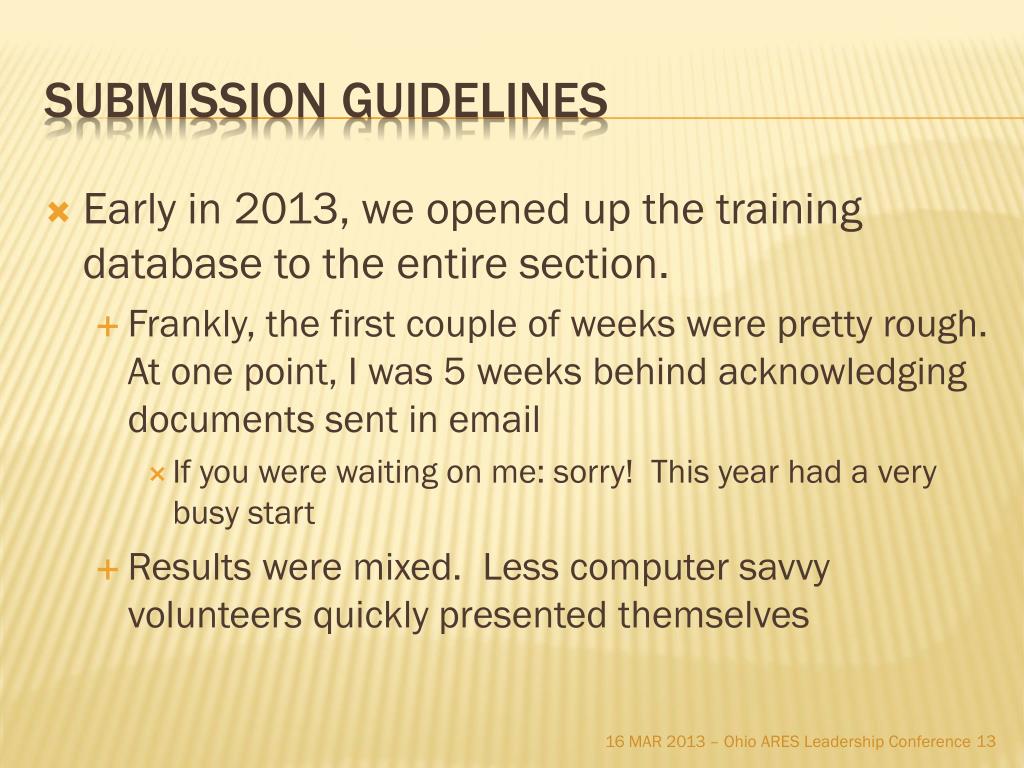 SUBMISSION GUIDELINES

Early in 2013, we opened up the training database to the entire section.

Frankly, the first couple of weeks were pretty rough. At one point, I was 5 weeks behind acknowledging documents sent in email

If you were waiting on me: sorry!  This year had a very busy start

Results were mixed.  Less computer savvy volunteers quickly presented themselves

16 MAR 2013 – Ohio ARES Leadership Conference 13